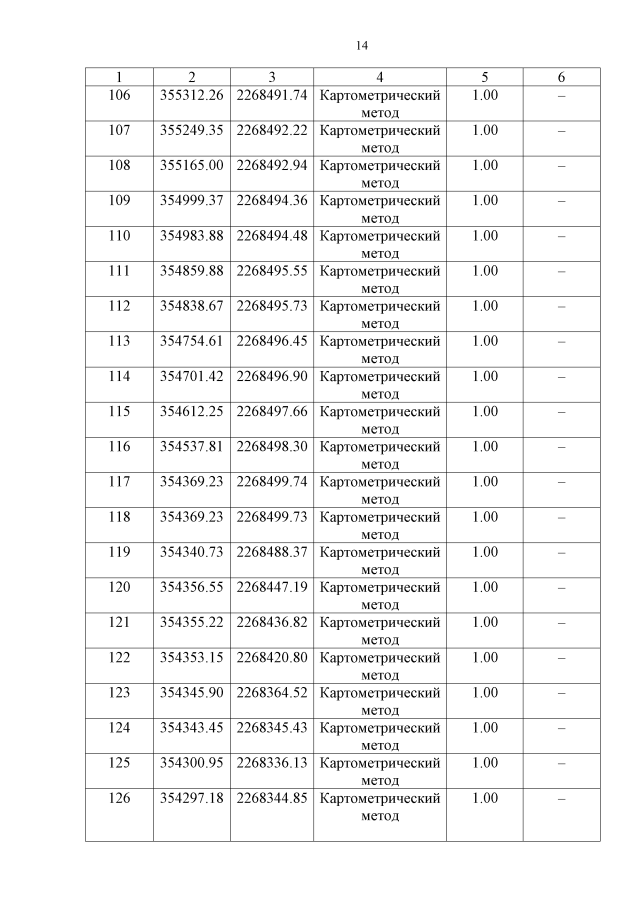 14

| 1 | 2 | 3 | 4 | 5 | 6 |
|---|---|---|---|---|---|
| 106 | 355312.26 | 2268491.74 | Картометрический метод | 1.00 | – |
| 107 | 355249.35 | 2268492.22 | Картометрический метод | 1.00 | – |
| 108 | 355165.00 | 2268492.94 | Картометрический метод | 1.00 | – |
| 109 | 354999.37 | 2268494.36 | Картометрический метод | 1.00 | – |
| 110 | 354983.88 | 2268494.48 | Картометрический метод | 1.00 | – |
| 111 | 354859.88 | 2268495.55 | Картометрический метод | 1.00 | – |
| 112 | 354838.67 | 2268495.73 | Картометрический метод | 1.00 | – |
| 113 | 354754.61 | 2268496.45 | Картометрический метод | 1.00 | – |
| 114 | 354701.42 | 2268496.90 | Картометрический метод | 1.00 | – |
| 115 | 354612.25 | 2268497.66 | Картометрический метод | 1.00 | – |
| 116 | 354537.81 | 2268498.30 | Картометрический метод | 1.00 | – |
| 117 | 354369.23 | 2268499.74 | Картометрический метод | 1.00 | – |
| 118 | 354369.23 | 2268499.73 | Картометрический метод | 1.00 | – |
| 119 | 354340.73 | 2268488.37 | Картометрический метод | 1.00 | – |
| 120 | 354356.55 | 2268447.19 | Картометрический метод | 1.00 | – |
| 121 | 354355.22 | 2268436.82 | Картометрический метод | 1.00 | – |
| 122 | 354353.15 | 2268420.80 | Картометрический метод | 1.00 | – |
| 123 | 354345.90 | 2268364.52 | Картометрический метод | 1.00 | – |
| 124 | 354343.45 | 2268345.43 | Картометрический метод | 1.00 | – |
| 125 | 354300.95 | 2268336.13 | Картометрический метод | 1.00 | – |
| 126 | 354297.18 | 2268344.85 | Картометрический метод | 1.00 | – |